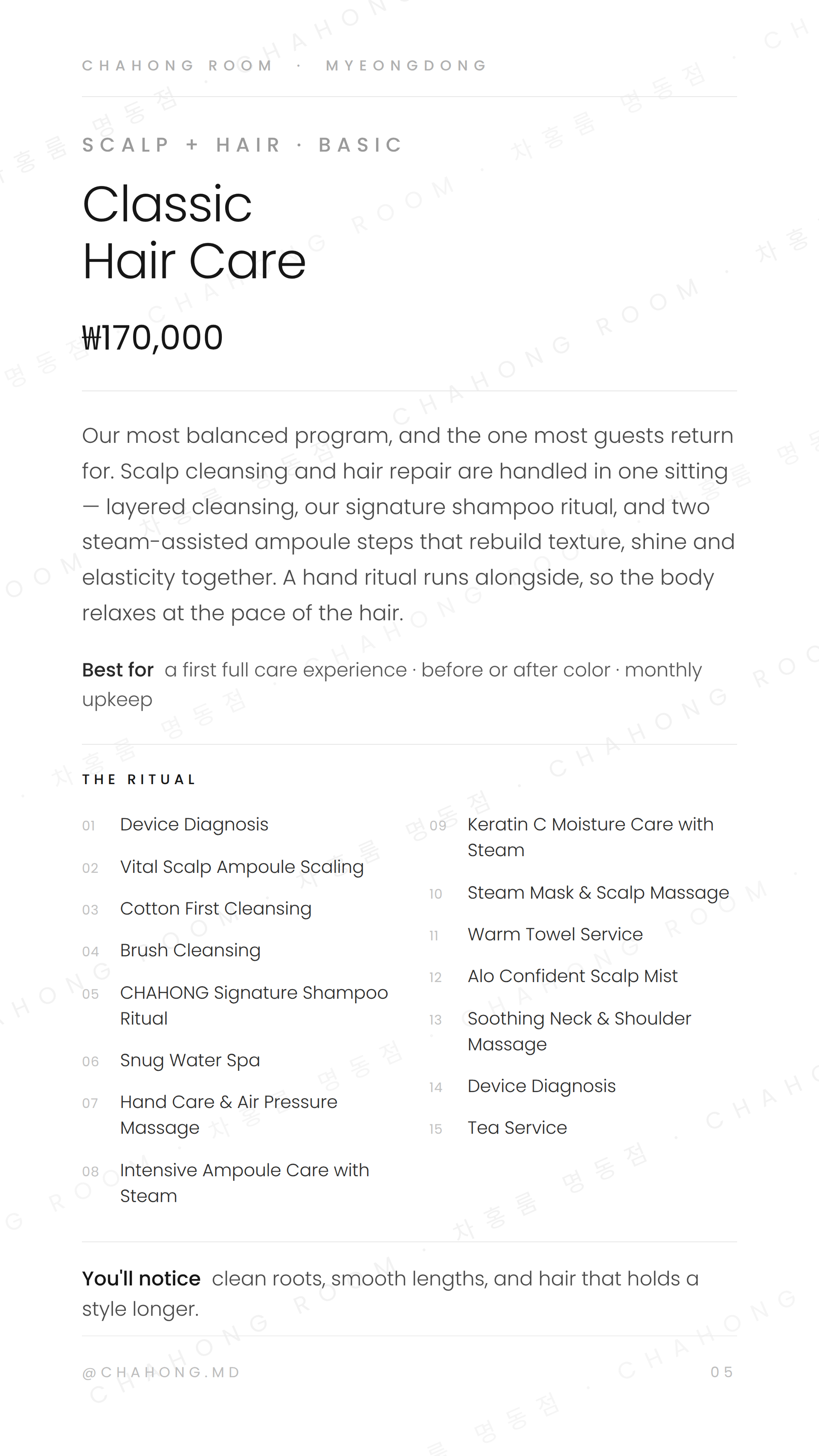 CHAHONG ROOM · MYEONGDONG

SCALP + HAIR · BASIC

Classic
Hair Care

₩170,000

Our most balanced program, and the one most guests return for. Scalp cleansing and hair repair are handled in one sitting — layered cleansing, our signature shampoo ritual, and two steam-assisted ampoule steps that rebuild texture, shine and elasticity together. A hand ritual runs alongside, so the body relaxes at the pace of the hair.

Best for a first full care experience · before or after color · monthly upkeep

THE RITUAL

01 Device Diagnosis
02 Vital Scalp Ampoule Scaling
03 Cotton First Cleansing
04 Brush Cleansing
05 CHAHONG Signature Shampoo Ritual
06 Snug Water Spa
07 Hand Care & Air Pressure Massage
08 Intensive Ampoule Care with Steam

09 Keratin C Moisture Care with Steam
10 Steam Mask & Scalp Massage
11 Warm Towel Service
12 Alo Confident Scalp Mist
13 Soothing Neck & Shoulder Massage
14 Device Diagnosis
15 Tea Service

You'll notice clean roots, smooth lengths, and hair that holds a style longer.

@CHAHONG.MD

05

CHAHONG ROOM · 차홍룸 명동점